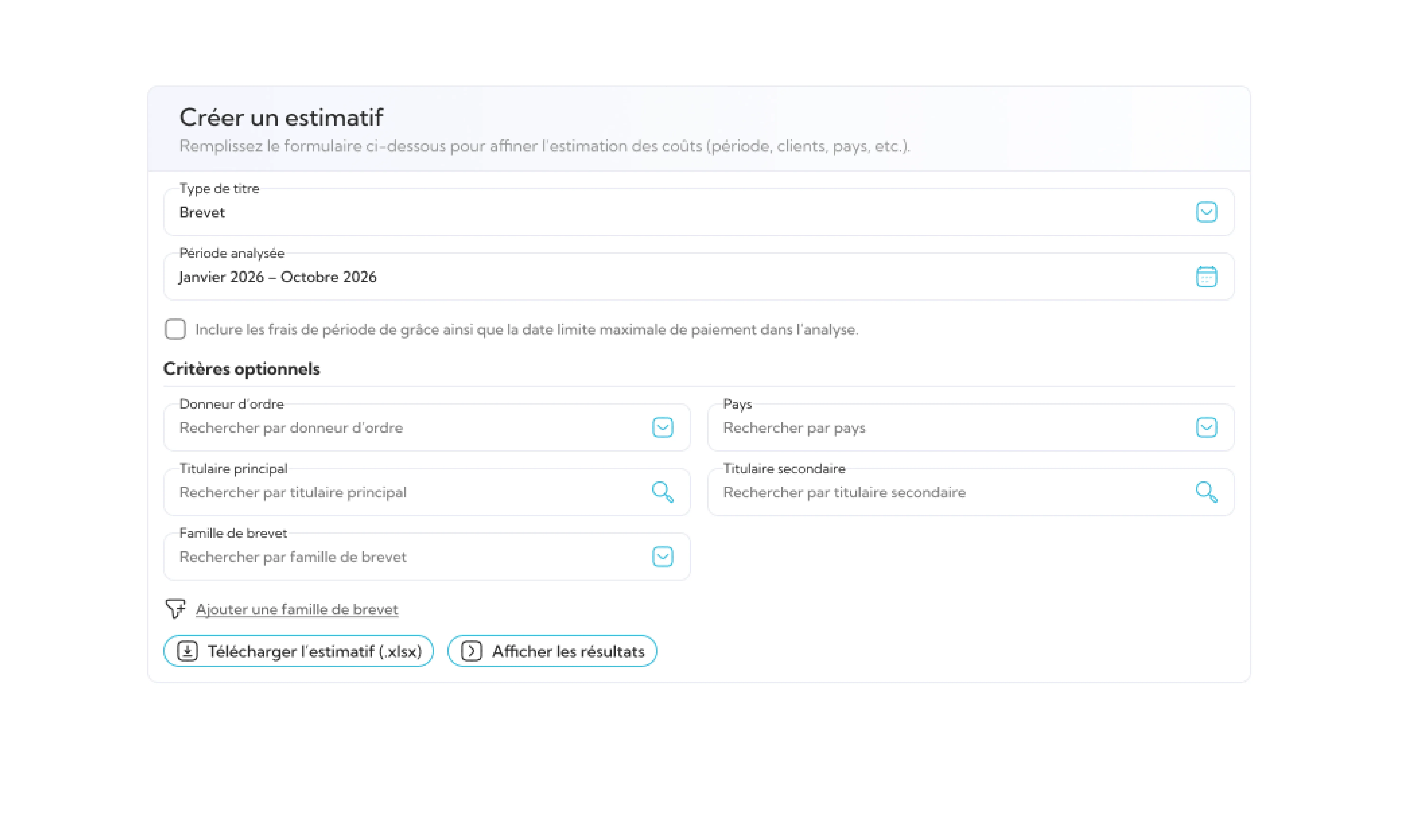 Créer un estimatif

Remplissez le formulaire ci-dessous pour affiner l'estimation des coûts (période, clients, pays, etc.).

Type de titre
Brevet

Période analysée
Janvier 2026 – Octobre 2026

Inclure les frais de période de grâce ainsi que la date limite maximale de paiement dans l'analyse.

Critères optionnels

Donneur d'ordre
Rechercher par donneur d'ordre

Pays
Rechercher par pays

Titulaire principal
Rechercher par titulaire principal

Titulaire secondaire
Rechercher par titulaire secondaire

Famille de brevet
Rechercher par famille de brevet

Ajouter une famille de brevet

Télécharger l'estimatif (.xlsx)

Afficher les résultats